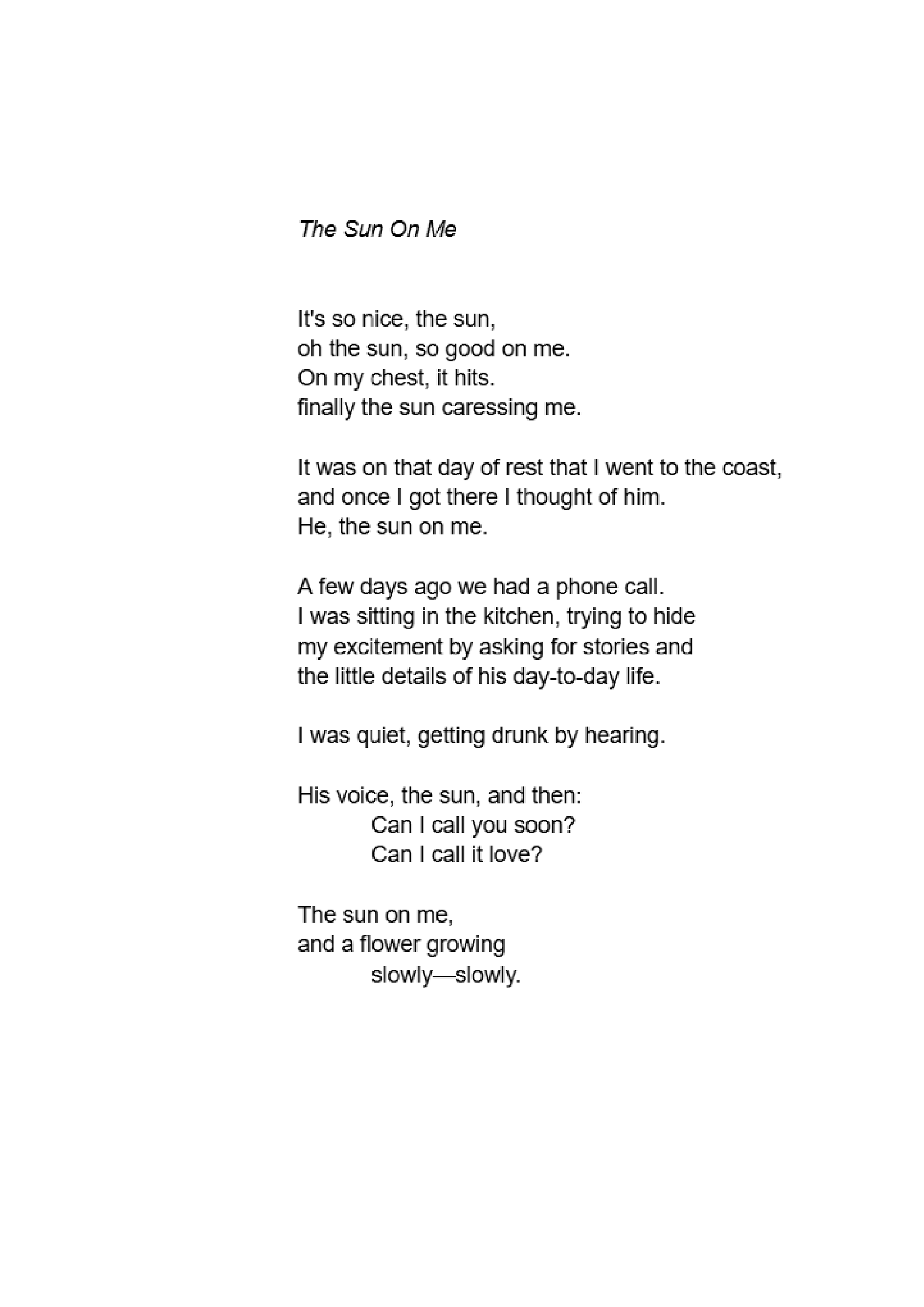 The Sun On Me

It's so nice, the sun,
oh the sun, so good on me.
On my chest, it hits.
finally the sun caressing me.

It was on that day of rest that I went to the coast,
and once I got there I thought of him.
He, the sun on me.

A few days ago we had a phone call.
I was sitting in the kitchen, trying to hide
my excitement by asking for stories and
the little details of his day-to-day life.

I was quiet, getting drunk by hearing.

His voice, the sun, and then:
Can I call you soon?
Can I call it love?

The sun on me,
and a flower growing
slowly—slowly.